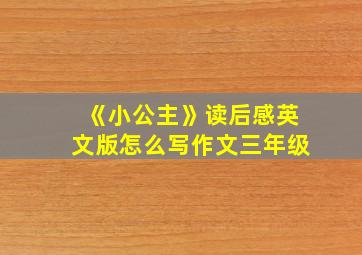 《小公主》读后感英文版怎么写作文三年级